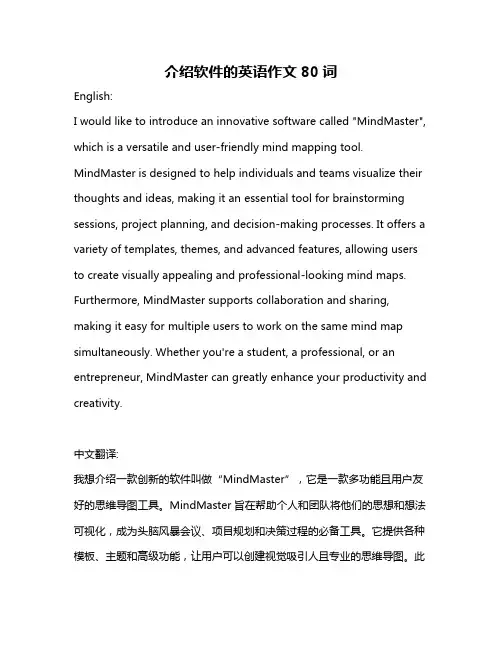 介绍软件的英语作文 80 词

English:

I would like to introduce an innovative software called "MindMaster", which is a versatile and user-friendly mind mapping tool. MindMaster is designed to help individuals and teams visualize their thoughts and ideas, making it an essential tool for brainstorming sessions, project planning, and decision-making processes. It offers a variety of templates, themes, and advanced features, allowing users to create visually appealing and professional-looking mind maps. Furthermore, MindMaster supports collaboration and sharing, making it easy for multiple users to work on the same mind map simultaneously. Whether you're a student, a professional, or an entrepreneur, MindMaster can greatly enhance your productivity and creativity.

中文翻译:

我想介绍一款创新的软件叫做“MindMaster”，它是一款多功能且用户友好的思维导图工具。MindMaster 旨在帮助个人和团队将他们的思想和想法可视化，成为头脑风暴会议、项目规划和决策过程的必备工具。它提供各种模板、主题和高级功能，让用户可以创建视觉吸引人且专业的思维导图。此